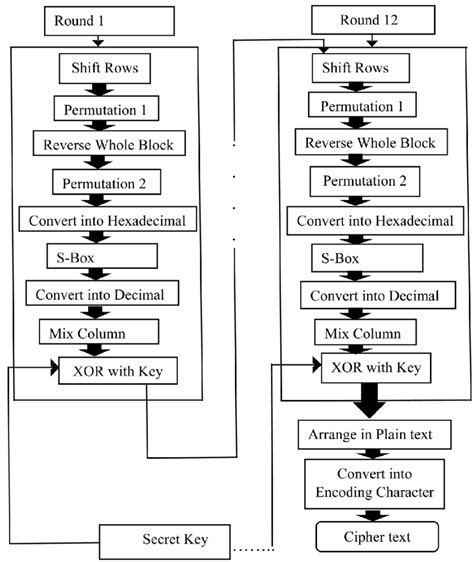 Round 1

Shift Rows

Permutation 1

Reverse Whole Block

Permutation 2

Convert into Hexadecimal

S-Box

Convert into Decimal

Mix Column

XOR with Key

Round 12

Shift Rows

Permutation 1

Reverse Whole Block

Permutation 2

Convert into Hexadecimal

S-Box

Convert into Decimal

Mix Column

XOR with Key

Arrange in Plain text

Convert into Encoding Character

Cipher text

Secret Key